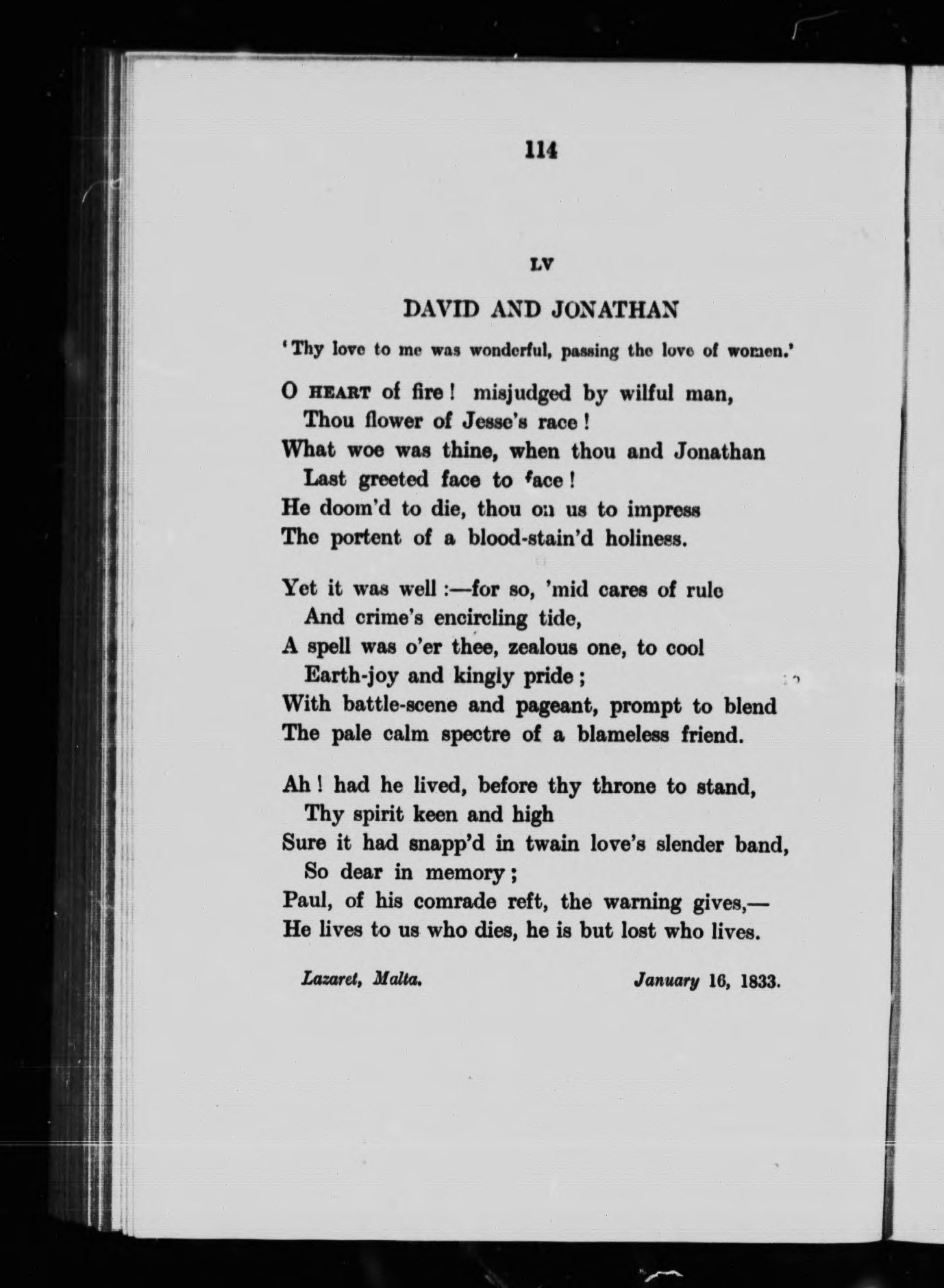 114

LV

DAVID AND JONATHAN

'Thy love to me was wonderful, passing the love of women.'

O HEART of fire! misjudged by wilful man,
Thou flower of Jesse's race!
What woe was thine, when thou and Jonathan
Last greeted face to face!
He doom'd to die, thou on us to impress
The portent of a blood-stain'd holiness.

Yet it was well:—for so, 'mid cares of rule
And crime's encircling tide,
A spell was o'er thee, zealous one, to cool
Earth-joy and kingly pride;
With battle-scene and pageant, prompt to blend
The pale calm spectre of a blameless friend.

Ah! had he lived, before thy throne to stand,
Thy spirit keen and high
Sure it had snapp'd in twain love's slender band,
So dear in memory;
Paul, of his comrade reft, the warning gives,—
He lives to us who dies, he is but lost who lives.

Lazaret, Malta. January 16, 1833.